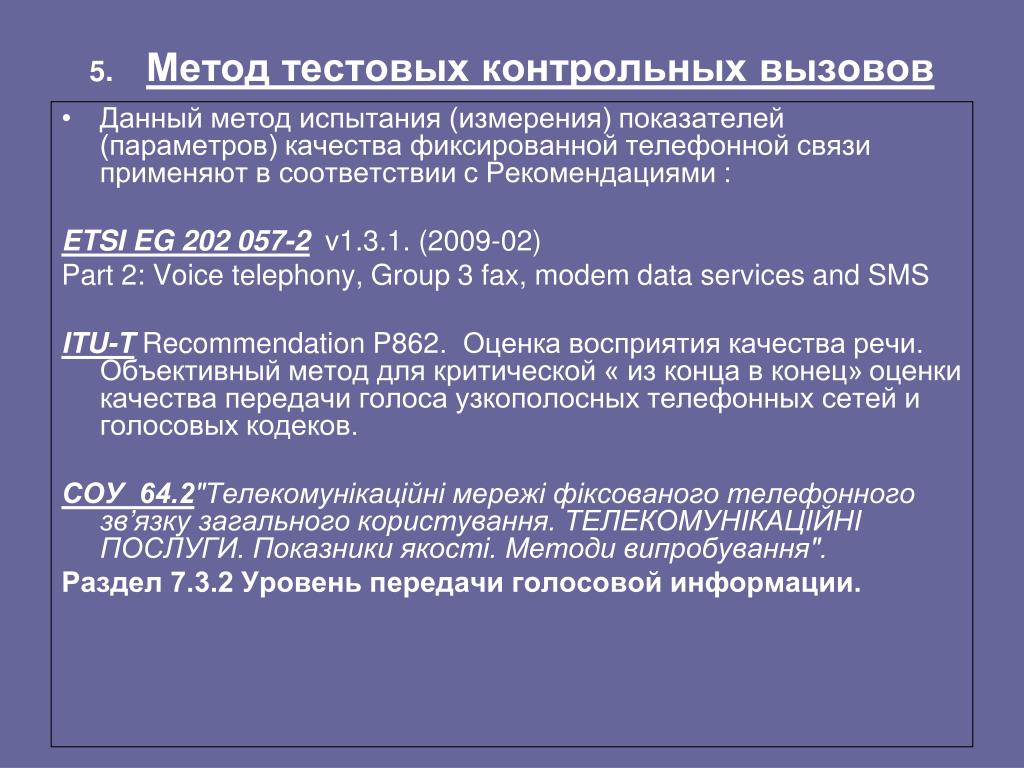 5. Метод тестовых контрольных вызовов

• Данный метод испытания (измерения) показателей (параметров) качества фиксированной телефонной связи применяют в соответствии с Рекомендациями :

ETSI EG 202 057-2 v1.3.1. (2009-02)
Part 2: Voice telephony, Group 3 fax, modem data services and SMS

ITU-T Recommendation P862. Оценка восприятия качества речи. Объективный метод для критической « из конца в конец» оценки качества передачи голоса узкополосных телефонных сетей и голосовых кодеков.

СОУ 64.2"Телекомунікаційні мережі фіксованого телефонного зв’язку загального користування. ТЕЛЕКОМУНІКАЦІЙНІ ПОСЛУГИ. Показники якості. Методи випробування".
Раздел 7.3.2 Уровень передачи голосовой информации.